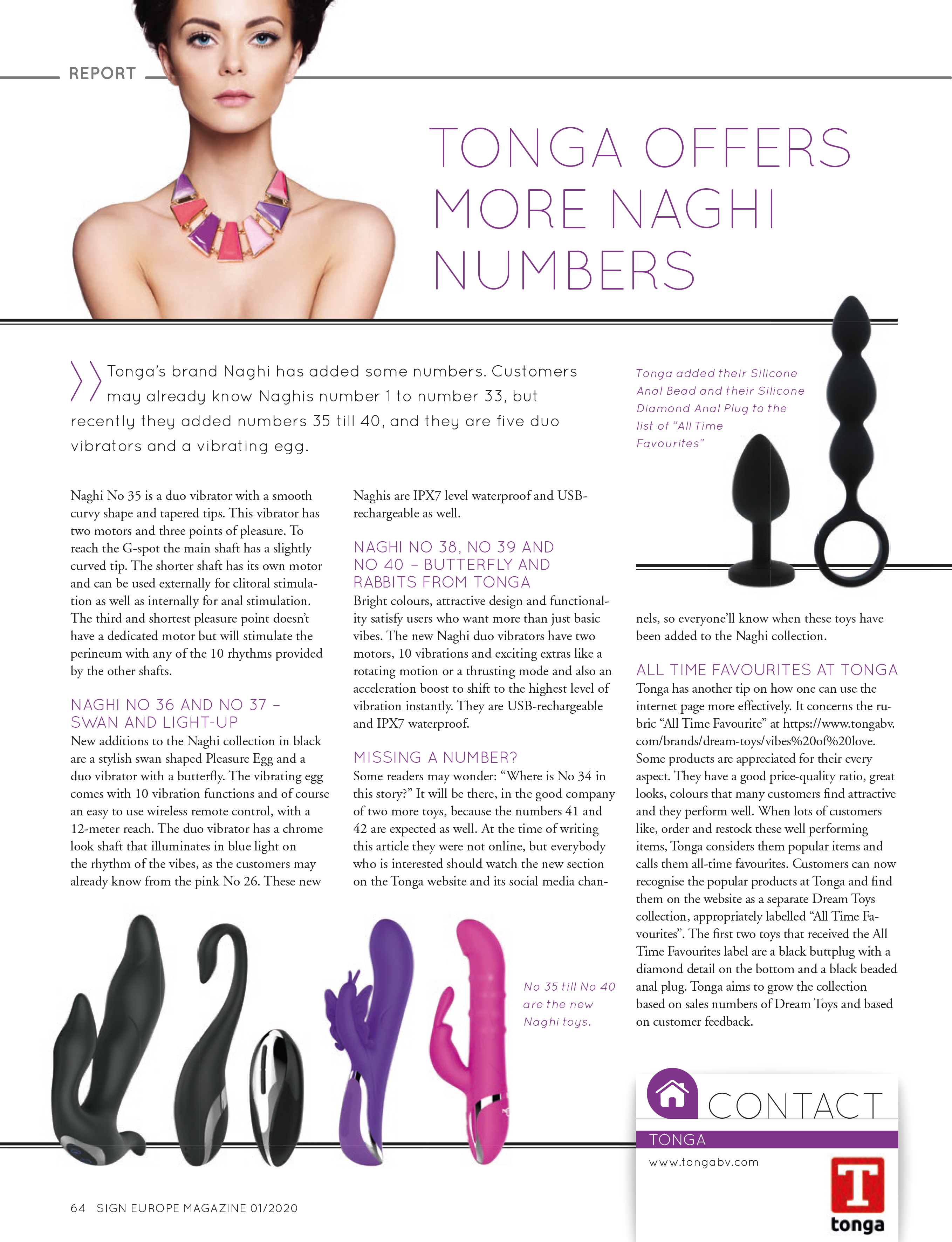 REPORT

TONGA OFFERS MORE NAGHI NUMBERS

Tonga's brand Naghi has added some numbers. Customers may already know Naghis number 1 to number 33, but recently they added numbers 35 till 40, and they are five duo vibrators and a vibrating egg.

Tonga added their Silicone Anal Bead and their Silicone Diamond Anal Plug to the list of "All Time Favourites"

Naghi No 35 is a duo vibrator with a smooth curvy shape and tapered tips. This vibrator has two motors and three points of pleasure. To reach the G-spot the main shaft has a slightly curved tip. The shorter shaft has its own motor and can be used externally for clitoral stimulation as well as internally for anal stimulation. The third and shortest pleasure point doesn't have a dedicated motor but will stimulate the perineum with any of the 10 rhythms provided by the other shafts.

NAGHI NO 36 AND NO 37 – SWAN AND LIGHT-UP
New additions to the Naghi collection in black are a stylish swan shaped Pleasure Egg and a duo vibrator with a butterfly. The vibrating egg comes with 10 vibration functions and of course an easy to use wireless remote control, with a 12-meter reach. The duo vibrator has a chrome look shaft that illuminates in blue light on the rhythm of the vibes, as the customers may already know from the pink No 26. These new Naghis are IPX7 level waterproof and USB-rechargeable as well.

NAGHI NO 38, NO 39 AND NO 40 – BUTTERFLY AND RABBITS FROM TONGA
Bright colours, attractive design and functionality satisfy users who want more than just basic vibes. The new Naghi duo vibrators have two motors, 10 vibrations and exciting extras like a rotating motion or a thrusting mode and also an acceleration boost to shift to the highest level of vibration instantly. They are USB-rechargeable and IPX7 waterproof.

MISSING A NUMBER?
Some readers may wonder: "Where is No 34 in this story?" It will be there, in the good company of two more toys, because the numbers 41 and 42 are expected as well. At the time of writing this article they were not online, but everybody who is interested should watch the new section on the Tonga website and its social media channels, so everyone'll know when these toys have been added to the Naghi collection.

ALL TIME FAVOURITES AT TONGA
Tonga has another tip on how one can use the internet page more effectively. It concerns the rubric "All Time Favourite" at https://www.tongabv.com/brands/dream-toys/vibes%20of%20love. Some products are appreciated for their every aspect. They have a good price-quality ratio, great looks, colours that many customers find attractive and they perform well. When lots of customers like, order and restock these well performing items, Tonga considers them popular items and calls them all-time favourites. Customers can now recognise the popular products at Tonga and find them on the website as a separate Dream Toys collection, appropriately labelled "All Time Favourites". The first two toys that received the All Time Favourites label are a black buttplug with a diamond detail on the bottom and a black beaded anal plug. Tonga aims to grow the collection based on sales numbers of Dream Toys and based on customer feedback.

No 35 till No 40 are the new Naghi toys.

CONTACT
TONGA
www.tongabv.com
T
tonga

64 SIGN EUROPE MAGAZINE 01/2020